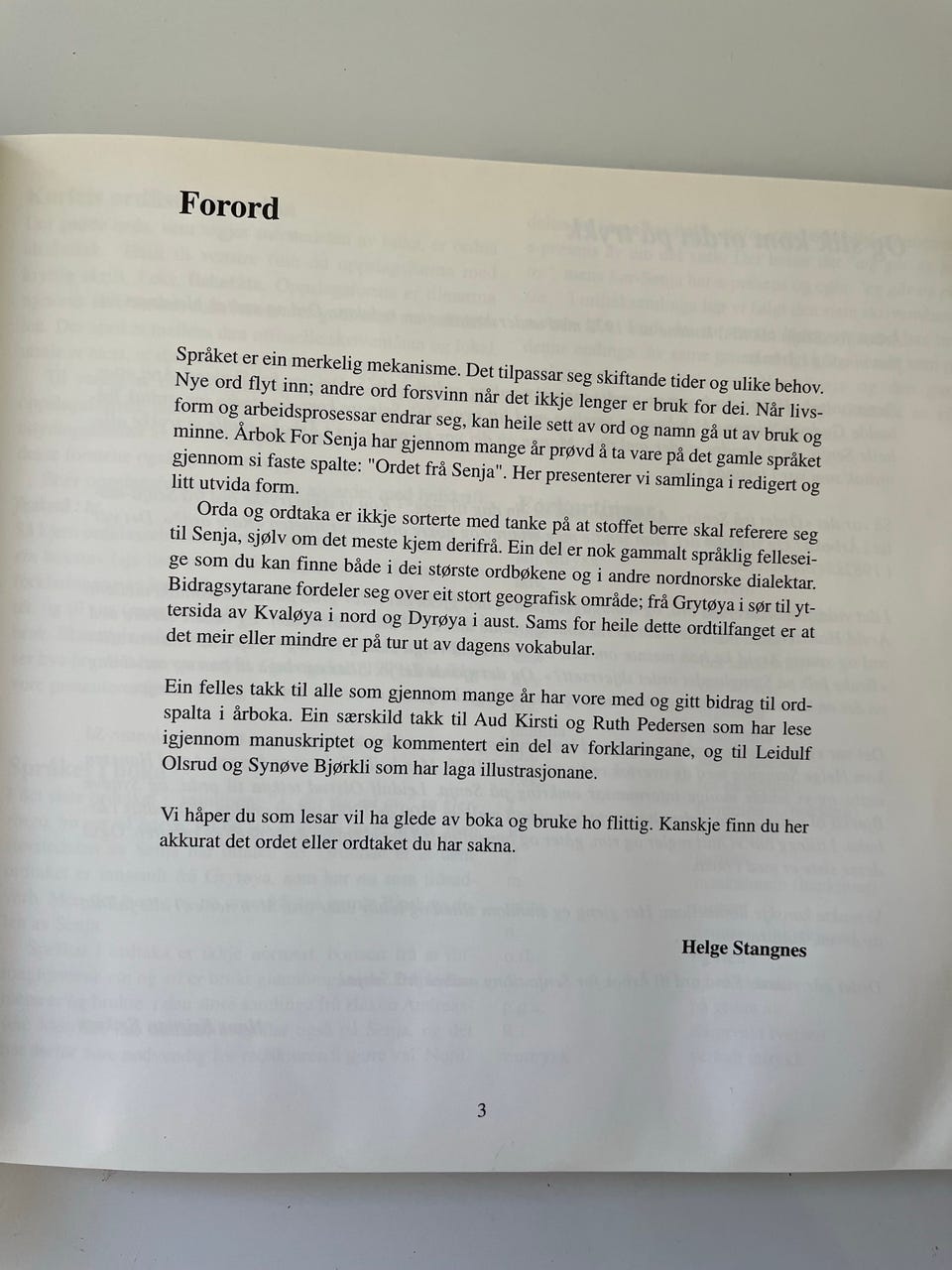 Forord

Språket er ein merkelig mekanisme. Det tilpassar seg skiftande tider og ulike behov. Nye ord flyt inn; andre ord forsvinn når det ikkje lenger er bruk for dei. Når livsform og arbeidsprosessar endrar seg, kan heile sett av ord og namn gå ut av bruk og minne. Årbok For Senja har gjennom mange år prøvd å ta vare på det gamle språket gjennom si faste spalte: "Ordet frå Senja". Her presenterer vi samlinga i redigert og litt utvida form.

Orda og ordtaka er ikkje sorterte med tanke på at stoffet berre skal referere seg til Senja, sjølv om det meste kjem derifrå. Ein del er nok gammalt språklig felleseige som du kan finne både i dei største ordbøkene og i andre nordnorske dialektar. Bidragsytarane fordeler seg over eit stort geografisk område; frå Grytøya i sør til yttersida av Kvaløya i nord og Dyrøya i aust. Sams for heile dette ordtilfanget er at det meir eller mindre er på tur ut av dagens vokabular.

Ein felles takk til alle som gjennom mange år har vore med og gitt bidrag til ordspalta i årboka. Ein særskild takk til Aud Kirsti og Ruth Pedersen som har lese igjennom manuskriptet og kommentert ein del av forklaringane, og til Leidulf Olsrud og Synøve Bjørkli som har laga illustrasjonane.

Vi håper du som lesar vil ha glede av boka og bruke ho flittig. Kanskje finn du her akkurat det ordet eller ordtaket du har sakna.

Helge Stangnes

3